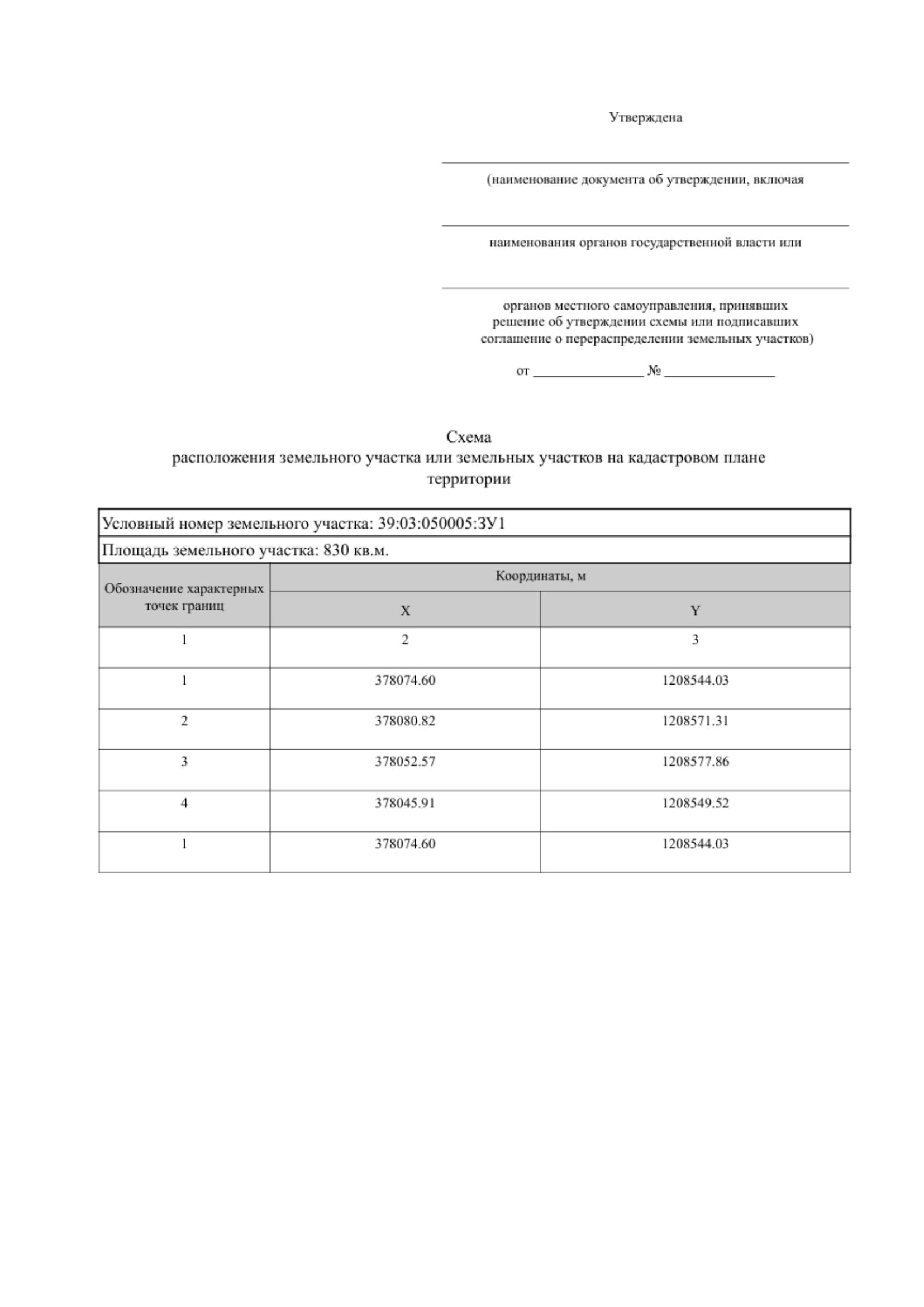 Утверждена

____

(наименование документа об утверждении, включая

____

наименования органов государственной власти или

____

органов местного самоуправления, принявших решение об утверждении схемы или подписавших соглашение о перераспределении земельных участков)

от ____ № ____

Схема
расположения земельного участка или земельных участков на кадастровом плане территории

Условный номер земельного участка: 39:03:050005:ЗУ1

Площадь земельного участка: 830 кв.м.

| Обозначение характерных точек границ | Координаты, м | |
|---|---|---|
| | X | Y |
| 1 | 2 | 3 |
| 1 | 378074.60 | 1208544.03 |
| 2 | 378080.82 | 1208571.31 |
| 3 | 378052.57 | 1208577.86 |
| 4 | 378045.91 | 1208549.52 |
| 1 | 378074.60 | 1208544.03 |